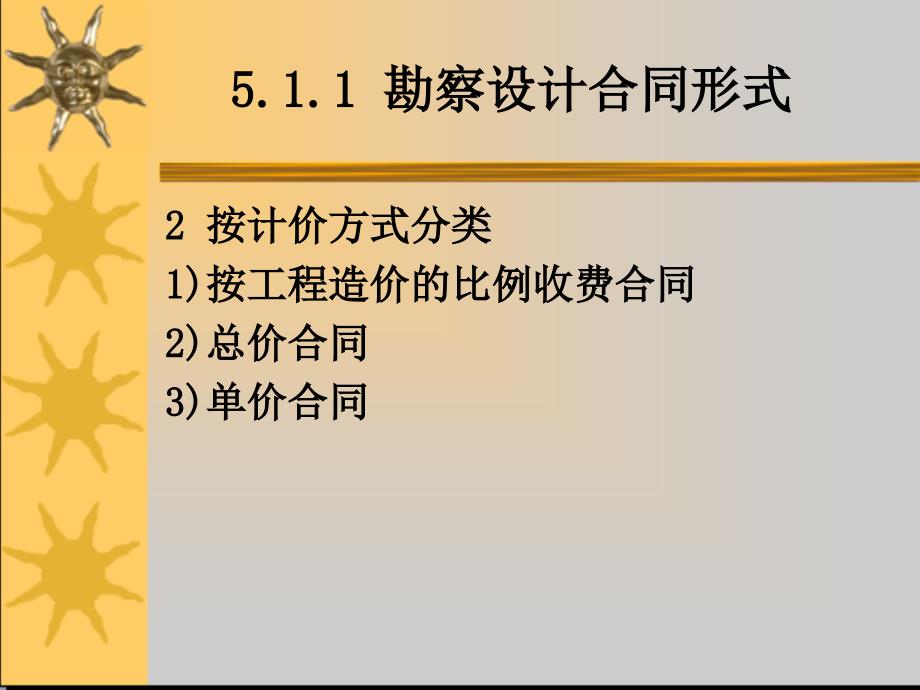 5.1.1 勘察设计合同形式

2 按计价方式分类
1)按工程造价的比例收费合同
2)总价合同
3)单价合同